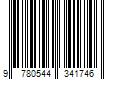 9 780544 341746